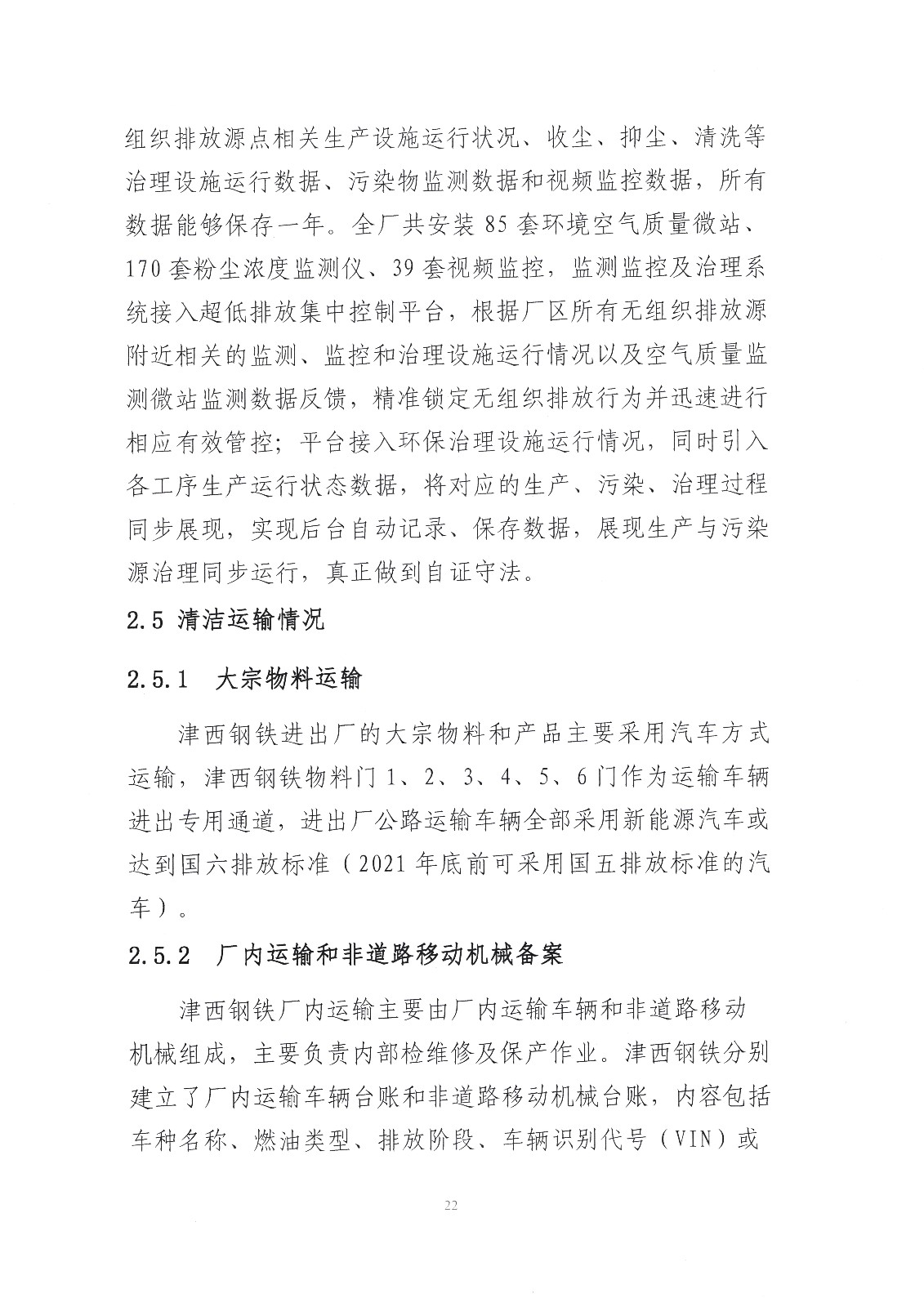 组织排放源点相关生产设施运行状况、收尘、抑尘、清洗等治理设施运行数据、污染物监测数据和视频监控数据，所有数据能够保存一年。全厂共安装 85 套环境空气质量微站、170 套粉尘浓度监测仪、39 套视频监控，监测监控及治理系统接入超低排放集中控制平台，根据厂区所有无组织排放源附近相关的监测、监控和治理设施运行情况以及空气质量监测微站监测数据反馈，精准锁定无组织排放行为并迅速进行相应有效管控；平台接入环保治理设施运行情况，同时引入各工序生产运行状态数据，将对应的生产、污染、治理过程同步展现，实现后台自动记录、保存数据，展现生产与污染源治理同步运行，真正做到自证守法。

2.5 清洁运输情况

2.5.1 大宗物料运输

津西钢铁进出厂的大宗物料和产品主要采用汽车方式运输，津西钢铁物料门 1、2、3、4、5、6 门作为运输车辆进出专用通道，进出厂公路运输车辆全部采用新能源汽车或达到国六排放标准（2021 年底前可采用国五排放标准的汽车）。

2.5.2 厂内运输和非道路移动机械备案

津西钢铁厂内运输主要由厂内运输车辆和非道路移动机械组成，主要负责内部检维修及保产作业。津西钢铁分别建立了厂内运输车辆台账和非道路移动机械台账，内容包括车种名称、燃油类型、排放阶段、车辆识别代号（VIN）或

22